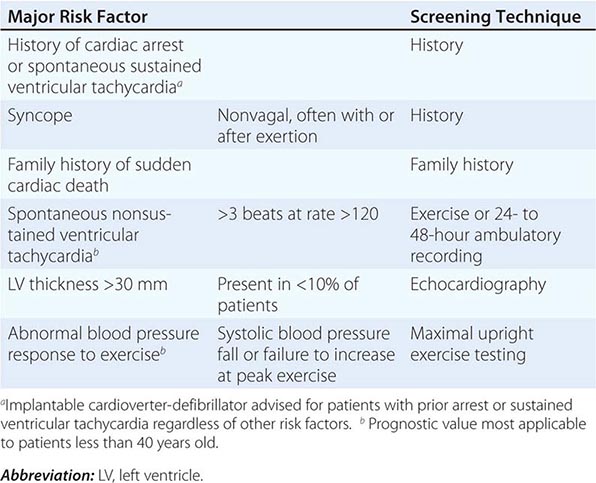 | Major Risk Factor | | Screening Technique |
|---|---|---|
| History of cardiac arrest or spontaneous sustained ventricular tachycardia$^a$ | | History |
| Syncope | Nonvagal, often with or after exertion | History |
| Family history of sudden cardiac death | | Family history |
| Spontaneous nonsustained ventricular tachycardia$^b$ | >3 beats at rate >120 | Exercise or 24- to 48-hour ambulatory recording |
| LV thickness >30 mm | Present in <10% of patients | Echocardiography |
| Abnormal blood pressure response to exercise$^b$ | Systolic blood pressure fall or failure to increase at peak exercise | Maximal upright exercise testing |

$^a$Implantable cardioverter-defibrillator advised for patients with prior arrest or sustained ventricular tachycardia regardless of other risk factors. $^b$ Prognostic value most applicable to patients less than 40 years old.

Abbreviation: LV, left ventricle.